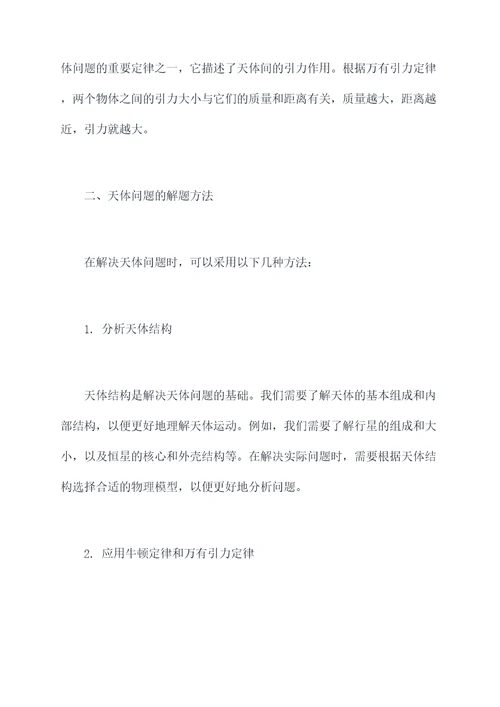 体问题的重要定律之一，它描述了天体间的引力作用。根据万有引力定律，两个物体之间的引力大小与它们的质量和距离有关，质量越大，距离越近，引力就越大。

二、天体问题的解题方法

在解决天体问题时，可以采用以下几种方法：

1. 分析天体结构

天体结构是解决天体问题的基础。我们需要了解天体的基本组成和内部结构，以便更好地理解天体运动。例如，我们需要了解行星的组成和大小，以及恒星的核心和外壳结构等。在解决实际问题时，需要根据天体结构选择合适的物理模型，以便更好地分析问题。

2. 应用牛顿定律和万有引力定律